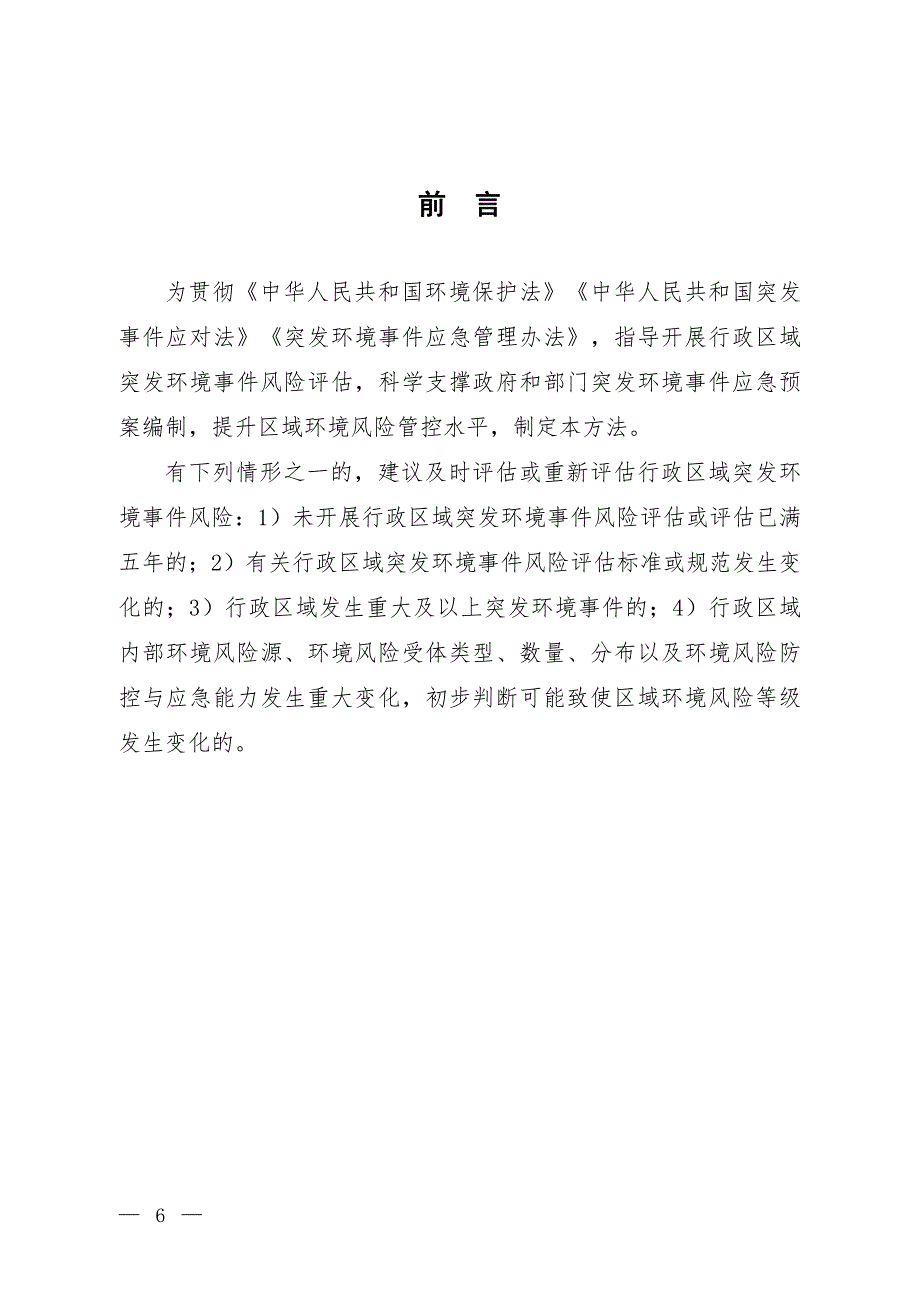 前　言

为贯彻《中华人民共和国环境保护法》《中华人民共和国突发事件应对法》《突发环境事件应急管理办法》，指导开展行政区域突发环境事件风险评估，科学支撑政府和部门突发环境事件应急预案编制，提升区域环境风险管控水平，制定本方法。

有下列情形之一的，建议及时评估或重新评估行政区域突发环境事件风险：1）未开展行政区域突发环境事件风险评估或评估已满五年的；2）有关行政区域突发环境事件风险评估标准或规范发生变化的；3）行政区域发生重大及以上突发环境事件的；4）行政区域内部环境风险源、环境风险受体类型、数量、分布以及环境风险防控与应急能力发生重大变化，初步判断可能致使区域环境风险等级发生变化的。

— 6 —